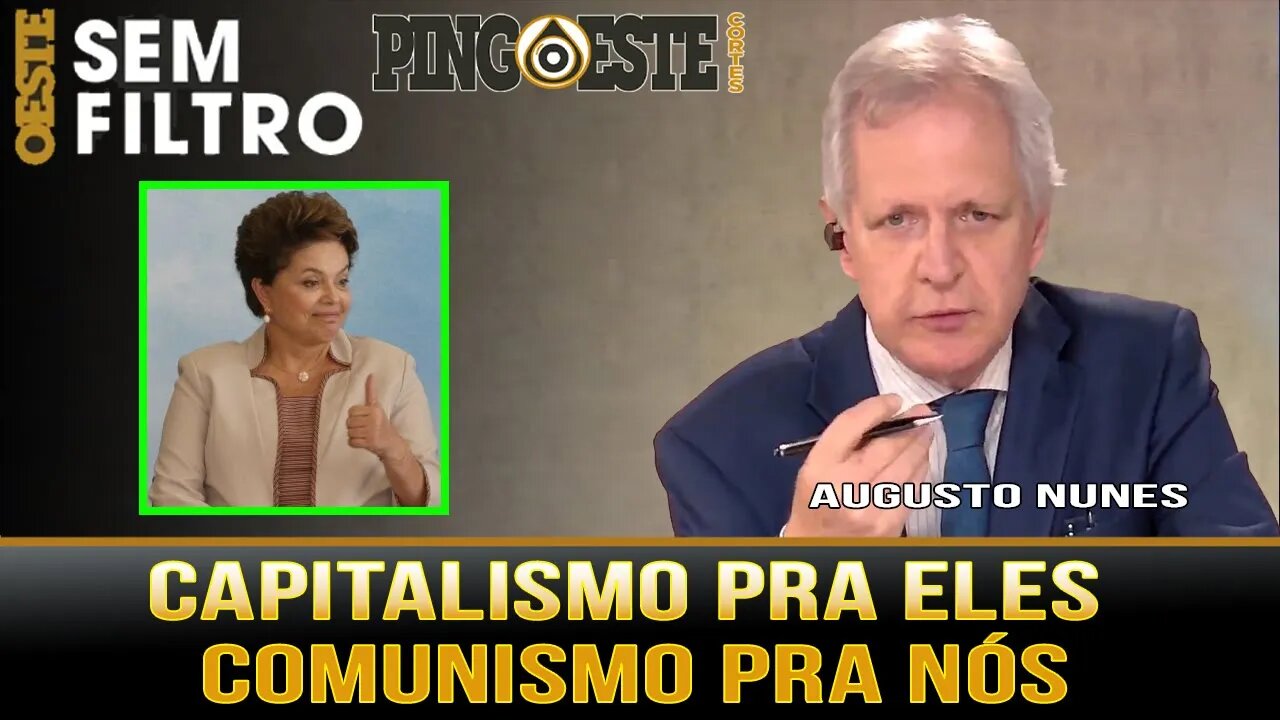 OESTE SEM FILTRO

PINGOESTE CORTES

AUGUSTO NUNES

CAPITALISMO PRA ELES
COMUNISMO PRA NÓS